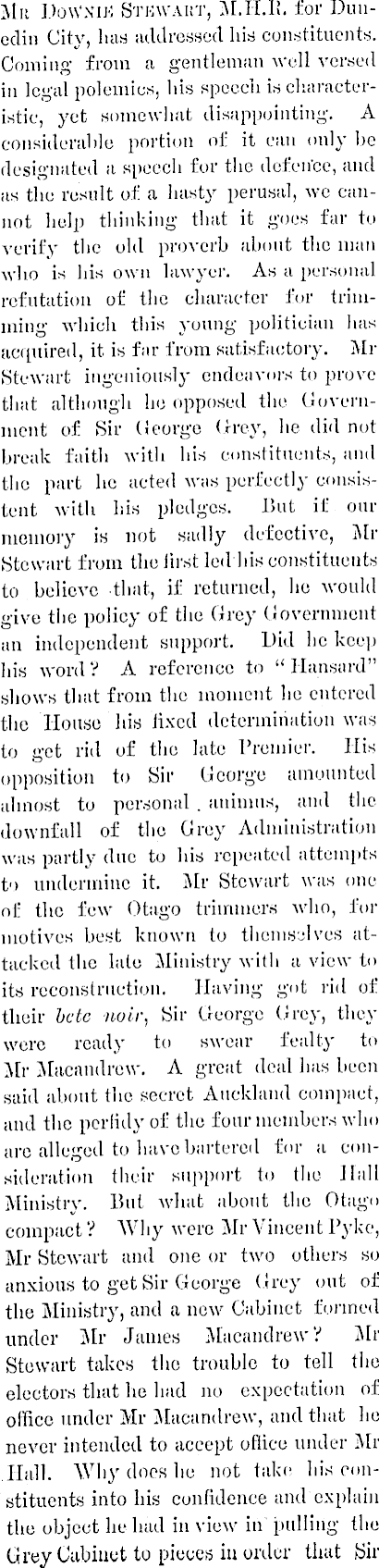 Mr Downie Stewart, M.H.R. for Dunedin City, has addressed his constituents. Coming from a gentleman well versed in legal polemics, his speech is characteristic, yet somewhat disappointing. A considerable portion of it can only be designated a speech for the defence, and as the result of a hasty perusal, we cannot help thinking that it goes far to verify the old proverb about the man who is his own lawyer. As a personal refutation of the character for trimming which this young politician has acquired, it is far from satisfactory. Mr Stewart ingeniously endeavors to prove that although he opposed the Government of Sir George Grey, he did not break faith with his constituents, and the part he acted was perfectly consistent with his pledges. But if our memory is not sadly defective, Mr Stewart from the first led his constituents to believe that, if returned, he would give the policy of the Grey Government an independent support. Did he keep his word? A reference to "Hansard" shows that from the moment he entered the House his fixed determination was to get rid of the late Premier. His opposition to Sir George amounted almost to personal animus, and the downfall of the Grey Administration was partly due to his repeated attempts to undermine it. Mr Stewart was one of the few Otago trimmers who, for motives best known to themselves attacked the late Ministry with a view to its reconstruction. Having got rid of their bete noir, Sir George Grey, they were ready to swear fealty to Mr Macandrew. A great deal has been said about the secret Auckland compact, and the perfidy of the four members who are alleged to have bartered for a consideration their support to the Hall Ministry. But what about the Otago compact? Why were Mr Vincent Pyke, Mr Stewart and one or two others so anxious to get Sir George Grey out of the Ministry, and a new Cabinet formed under Mr James Macandrew? Mr Stewart takes the trouble to tell the electors that he had no expectation of office under Mr Macandrew, and that he never intended to accept office under Mr Hall. Why does he not take his constituents into his confidence and explain the object he had in view in pulling the Grey Cabinet to pieces in order that Sir